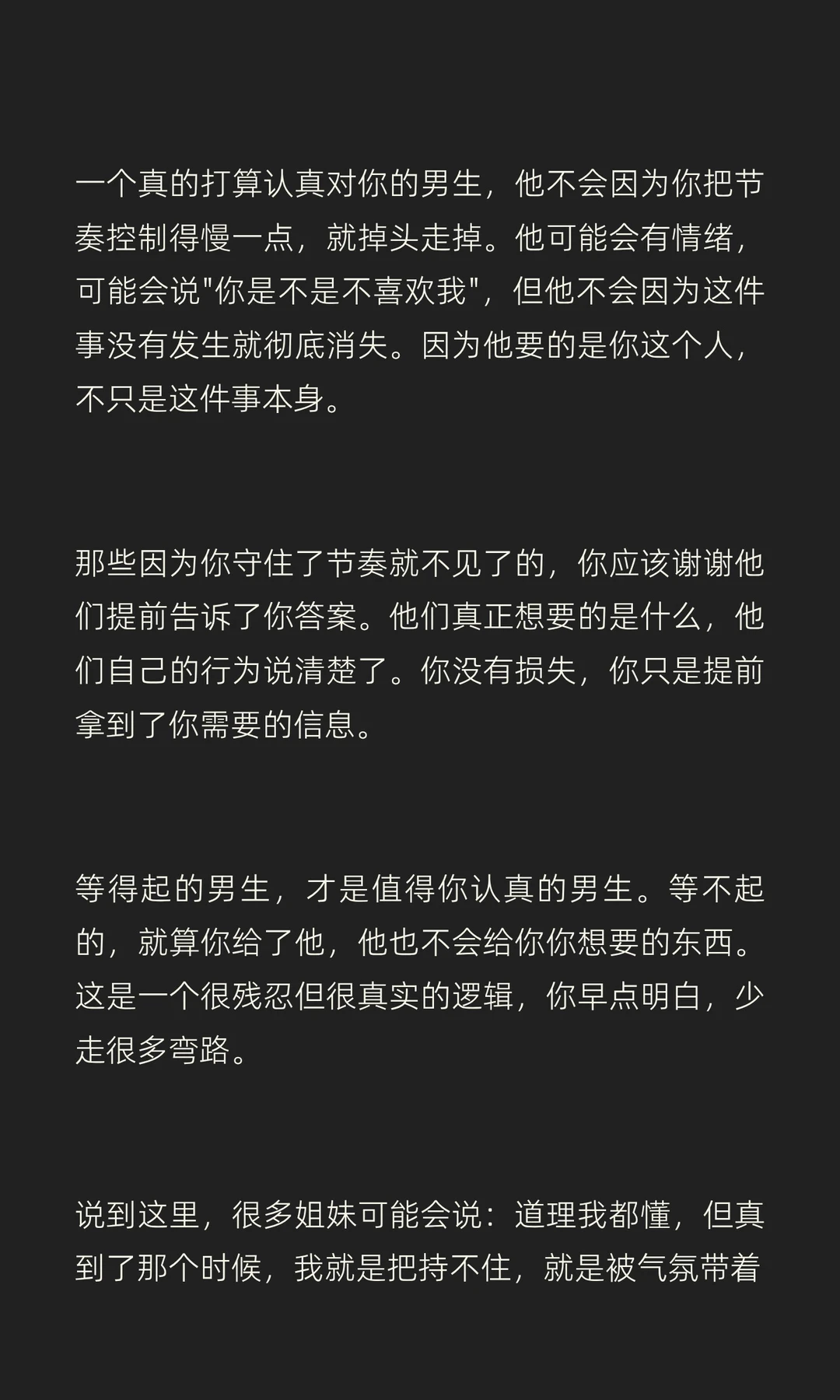 一个真的打算认真对你的男生，他不会因为你把节奏控制得慢一点，就掉头走掉。他可能会有情绪，可能会说"你是不是不喜欢我"，但他不会因为这件事没有发生就彻底消失。因为他要的是你这个人，不只是这件事本身。

那些因为你守住了节奏就不见了的，你应该谢谢他们提前告诉了你答案。他们真正想要的是什么，他们自己的行为说清楚了。你没有损失，你只是提前拿到了你需要的信息。

等得起的男生，才是值得你认真的男生。等不起的，就算你给了他，他也不会给你你想要的东西。这是一个很残忍但很真实的逻辑，你早点明白，少走很多弯路。

说到这里，很多姐妹可能会说：道理我都懂，但真到了那个时候，我就是把持不住，就是被气氛带着